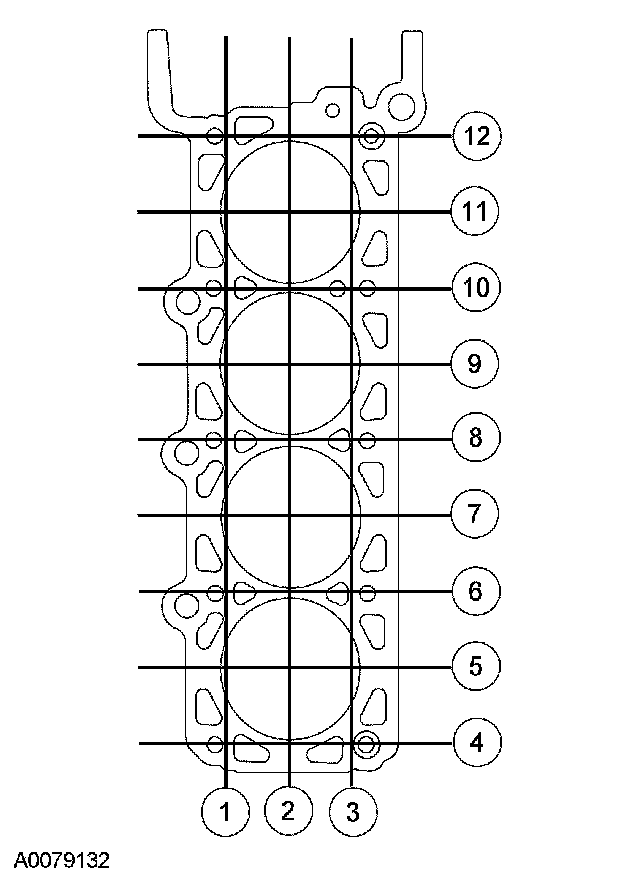 12
11
10
9
8
7
6
5
4
1 2 3
A0079132